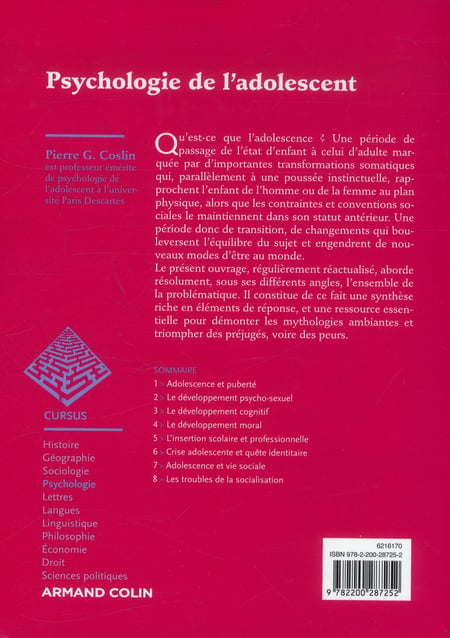 Psychologie de l'adolescent

Pierre G. Coslin
est professeur émérite de psychologie de l'adolescent à l'université Paris Descartes

Qu'est-ce que l'adolescence ? Une période de passage de l'état d'enfant à celui d'adulte marquée par d'importantes transformations somatiques qui, parallèlement à une poussée instinctuelle, rapprochent l'enfant de l'homme ou de la femme au plan physique, alors que les contraintes et conventions sociales le maintiennent dans son statut antérieur. Une période donc de transition, de changements qui bouleversent l'équilibre du sujet et engendrent de nouveaux modes d'être au monde.
Le présent ouvrage, régulièrement réactualisé, aborde résolument, sous ses différents angles, l'ensemble de la problématique. Il constitue de ce fait une synthèse riche en éléments de réponse, et une ressource essentielle pour démonter les mythologies ambiantes et triompher des préjugés, voire des peurs.

SOMMAIRE
1 > Adolescence et puberté
2 > Le développement psycho-sexuel
3 > Le développement cognitif
4 > Le développement moral
5 > L'insertion scolaire et professionnelle
6 > Crise adolescente et quête identitaire
7 > Adolescence et vie sociale
8 > Les troubles de la socialisation

CURSUS
Histoire
Géographie
Sociologie
Psychologie
Lettres
Langues
Linguistique
Philosophie
Économie
Droit
Sciences politiques
ARMAND COLIN

6216170
ISBN 978-2-200-28725-2
9 782200 287252